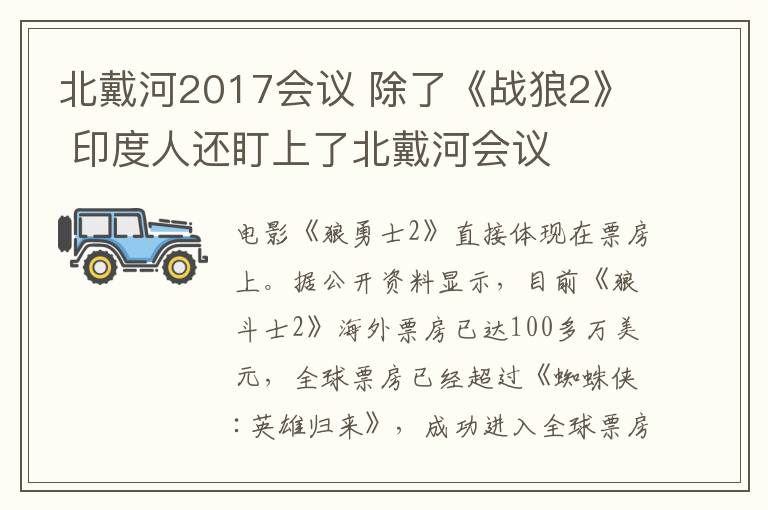 北戴河2017会议 除了《战狼2》 印度人还盯上了北戴河会议

电影《狼勇士2》直接体现在票房上。据公开资料显示，目前《狼斗士2》海外票房已达100多万美元，全球票房已经超过《蜘蛛侠：英雄归来》，成功进入全球票房